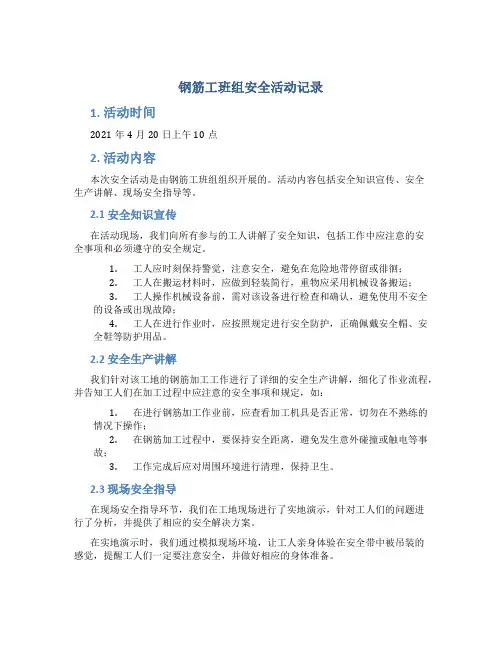 钢筋工班组安全活动记录

1. 活动时间

2021 年 4 月 20 日上午 10 点

2. 活动内容

本次安全活动是由钢筋工班组组织开展的。活动内容包括安全知识宣传、安全生产讲解、现场安全指导等。

2.1 安全知识宣传

在活动现场，我们向所有参与的工人讲解了安全知识，包括工作中应注意的安全事项和必须遵守的安全规定。

1. 工人应时刻保持警觉，注意安全，避免在危险地带停留或徘徊；
2. 工人在搬运材料时，应做到轻装简行，重物应采用机械设备搬运；
3. 工人操作机械设备前，需对该设备进行检查和确认，避免使用不安全的设备或出现故障；
4. 工人在进行作业时，应按照规定进行安全防护，正确佩戴安全帽、安全鞋等防护用品。

2.2 安全生产讲解

我们针对该工地的钢筋加工工作进行了详细的安全生产讲解，细化了作业流程，并告知工人们在加工过程中应注意的安全事项和规定，如：

1. 在进行钢筋加工作业前，应查看加工机具是否正常，切勿在不熟练的情况下操作；
2. 在钢筋加工过程中，要保持安全距离，避免发生意外碰撞或触电等事故；
3. 工作完成后应对周围环境进行清理，保持卫生。

2.3 现场安全指导

在现场安全指导环节，我们在工地现场进行了实地演示，针对工人们的问题进行了分析，并提供了相应的安全解决方案。

在实地演示时，我们通过模拟现场环境，让工人亲身体验在安全带中被吊装的感觉，提醒工人们一定要注意安全，并做好相应的身体准备。